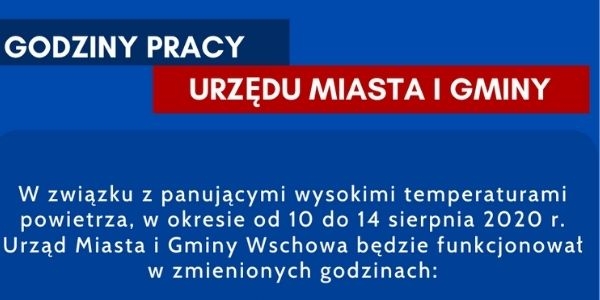 GODZINY PRACY

URZĘDU MIASTA I GMINY

W związku z panującymi wysokimi temperaturami powietrza, w okresie od 10 do 14 sierpnia 2020 r. Urząd Miasta i Gminy Wschowa będzie funkcjonował w zmienionych godzinach: